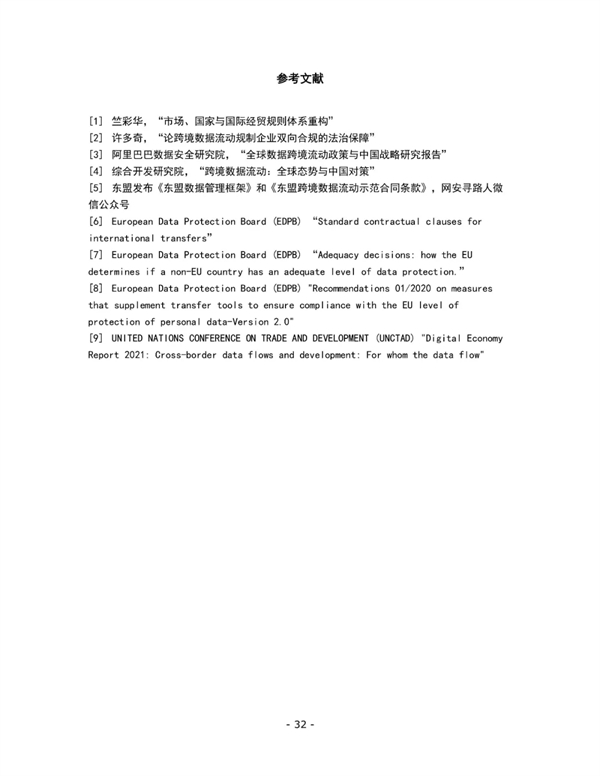 参考文献

[1] 竺彩华，“市场、国家与国际经贸规则体系重构”
[2] 许多奇，“论跨境数据流动规制企业双向合规的法治保障”
[3] 阿里巴巴数据安全研究院，“全球数据跨境流动政策与中国战略研究报告”
[4] 综合开发研究院，“跨境数据流动：全球态势与中国对策”
[5] 东盟发布《东盟数据管理框架》和《东盟跨境数据流动示范合同条款》，网安寻路人微信公众号
[6] European Data Protection Board (EDPB) “Standard contractual clauses for international transfers”
[7] European Data Protection Board (EDPB) “Adequacy decisions: how the EU determines if a non-EU country has an adequate level of data protection.”
[8] European Data Protection Board (EDPB) "Recommendations 01/2020 on measures that supplement transfer tools to ensure compliance with the EU level of protection of personal data-Version 2.0"
[9] UNITED NATIONS CONFERENCE ON TRADE AND DEVELOPMENT (UNCTAD) "Digital Economy Report 2021: Cross-border data flows and development: For whom the data flow"

- 32 -